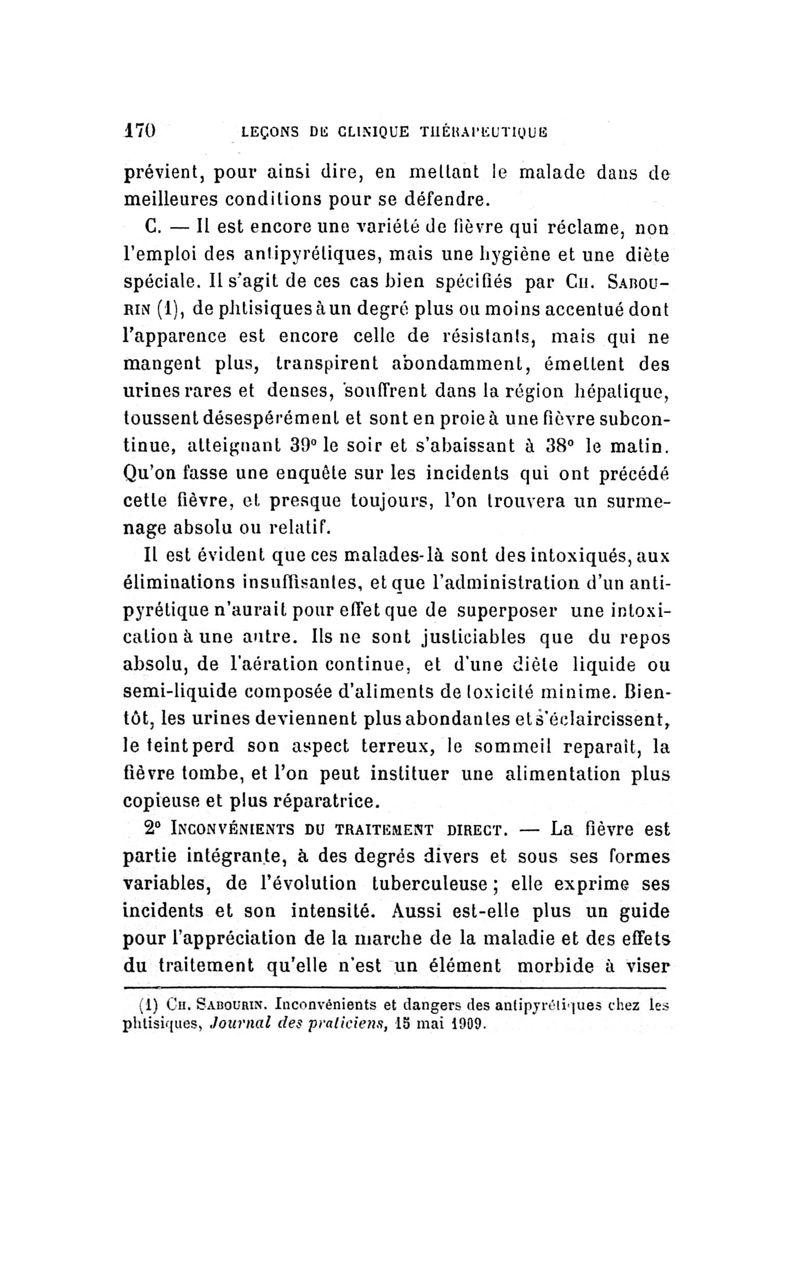 170 LEÇONS DE CLINIQUE THÉRAPEUTIQUE

prévient, pour ainsi dire, en mettant le malade dans de meilleures conditions pour se défendre.

C. — Il est encore une variété de fièvre qui réclame, non l'emploi des antipyrétiques, mais une hygiène et une diète spéciale. Il s'agit de ces cas bien spécifiés par Ch. Sabourin (1), de phtisiques à un degré plus ou moins accentué dont l'apparence est encore celle de résistants, mais qui ne mangent plus, transpirent abondamment, émettent des urines rares et denses, souffrent dans la région hépatique, toussent désespérément et sont en proie à une fièvre subcontinue, atteignant 39° le soir et s'abaissant à 38° le matin. Qu'on fasse une enquête sur les incidents qui ont précédé cette fièvre, et presque toujours, l'on trouvera un surmenage absolu ou relatif.

Il est évident que ces malades-là sont des intoxiqués, aux éliminations insuffisantes, et que l'administration d'un antipyrétique n'aurait pour effet que de superposer une intoxication à une autre. Ils ne sont justiciables que du repos absolu, de l'aération continue, et d'une diète liquide ou semi-liquide composée d'aliments de toxicité minime. Bientôt, les urines deviennent plus abondantes et s'éclaircissent, le teint perd son aspect terreux, le sommeil reparaît, la fièvre tombe, et l'on peut instituer une alimentation plus copieuse et plus réparatrice.

2° Inconvénients du traitement direct. — La fièvre est partie intégrante, à des degrés divers et sous ses formes variables, de l'évolution tuberculeuse ; elle exprime ses incidents et son intensité. Aussi est-elle plus un guide pour l'appréciation de la marche de la maladie et des effets du traitement qu'elle n'est un élément morbide à viser

(1) Ch. Sabourin. Inconvénients et dangers des antipyrétiques chez les phtisiques, Journal des praticiens, 15 mai 1909.